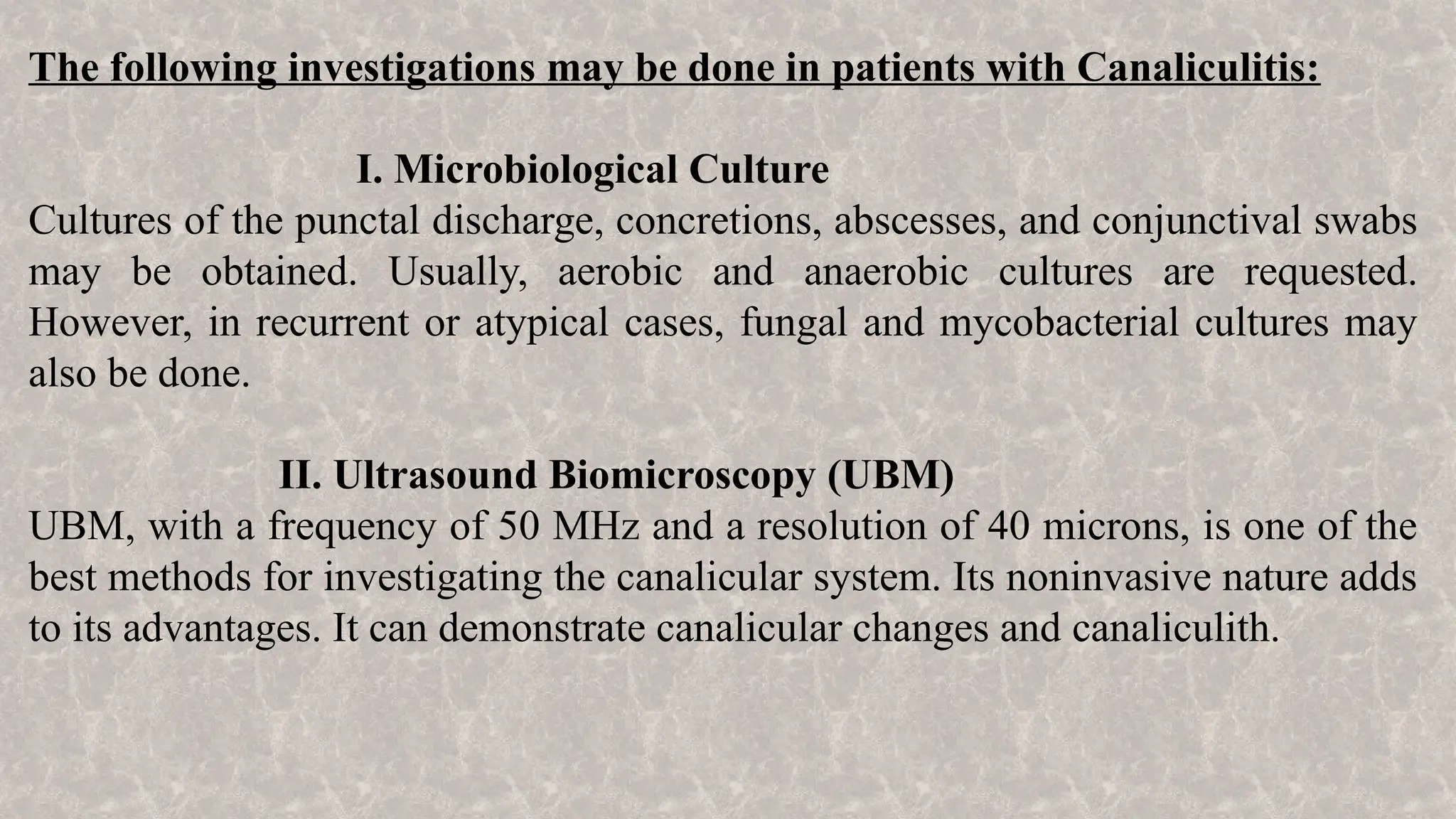 The following investigations may be done in patients with Canaliculitis:

I. Microbiological Culture

Cultures of the punctal discharge, concretions, abscesses, and conjunctival swabs may be obtained. Usually, aerobic and anaerobic cultures are requested. However, in recurrent or atypical cases, fungal and mycobacterial cultures may also be done.

II. Ultrasound Biomicroscopy (UBM)

UBM, with a frequency of 50 MHz and a resolution of 40 microns, is one of the best methods for investigating the canalicular system. Its noninvasive nature adds to its advantages. It can demonstrate canalicular changes and canaliculith.